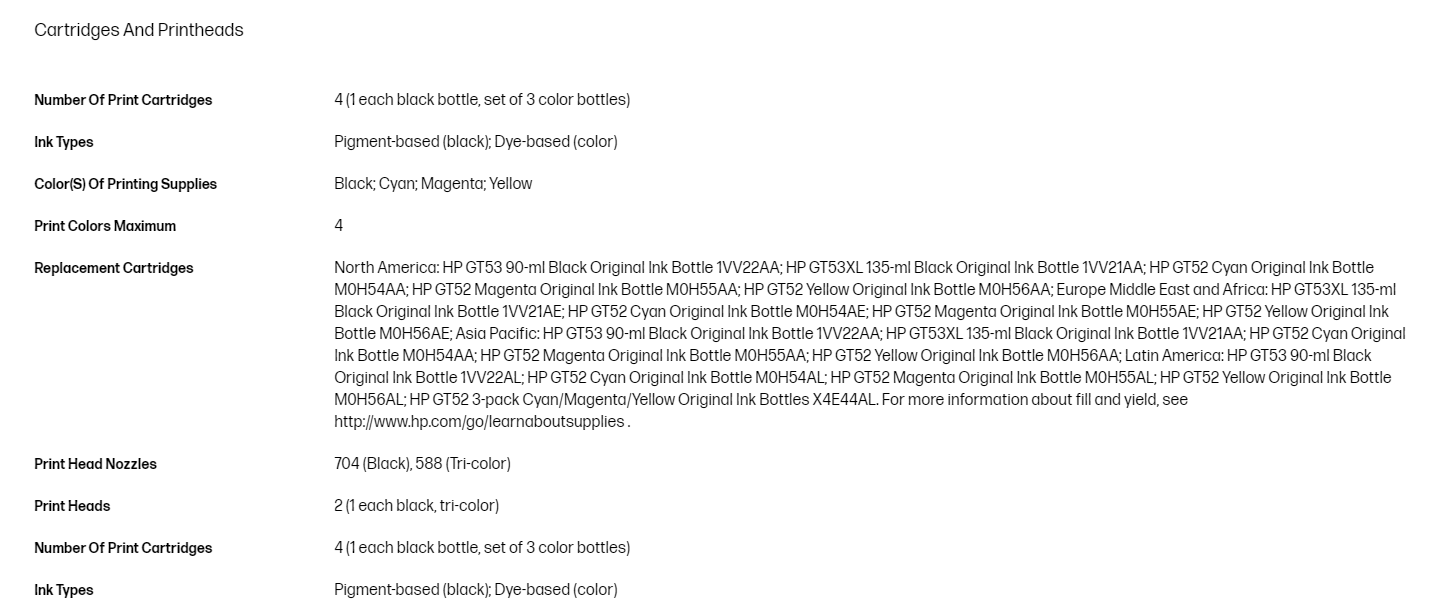 Cartridges And Printheads

| | |
|---|---|
| Number Of Print Cartridges | 4 (1 each black bottle, set of 3 color bottles) |
| Ink Types | Pigment-based (black); Dye-based (color) |
| Color(S) Of Printing Supplies | Black; Cyan; Magenta; Yellow |
| Print Colors Maximum | 4 |
| Replacement Cartridges | North America: HP GT53 90-ml Black Original Ink Bottle 1VV22AA; HP GT53XL 135-ml Black Original Ink Bottle 1VV21AA; HP GT52 Cyan Original Ink Bottle M0H54AA; HP GT52 Magenta Original Ink Bottle M0H55AA; HP GT52 Yellow Original Ink Bottle M0H56AA; Europe Middle East and Africa: HP GT53XL 135-ml Black Original Ink Bottle 1VV21AE; HP GT52 Cyan Original Ink Bottle M0H54AE; HP GT52 Magenta Original Ink Bottle M0H55AE; HP GT52 Yellow Original Ink Bottle M0H56AE; Asia Pacific: HP GT53 90-ml Black Original Ink Bottle 1VV22AA; HP GT53XL 135-ml Black Original Ink Bottle 1VV21AA; HP GT52 Cyan Original Ink Bottle M0H54AA; HP GT52 Magenta Original Ink Bottle M0H55AA; HP GT52 Yellow Original Ink Bottle M0H56AA; Latin America: HP GT53 90-ml Black Original Ink Bottle 1VV22AL; HP GT52 Cyan Original Ink Bottle M0H54AL; HP GT52 Magenta Original Ink Bottle M0H55AL; HP GT52 Yellow Original Ink Bottle M0H56AL; HP GT52 3-pack Cyan/Magenta/Yellow Original Ink Bottles X4E44AL. For more information about fill and yield, see http://www.hp.com/go/learnaboutsupplies . |
| Print Head Nozzles | 704 (Black), 588 (Tri-color) |
| Print Heads | 2 (1 each black, tri-color) |
| Number Of Print Cartridges | 4 (1 each black bottle, set of 3 color bottles) |
| Ink Types | Pigment-based (black); Dye-based (color) |